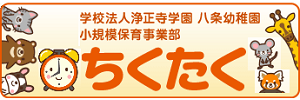 学校法人浄正寺学園 八条幼稚園
小規模保育事業部
ちくたく